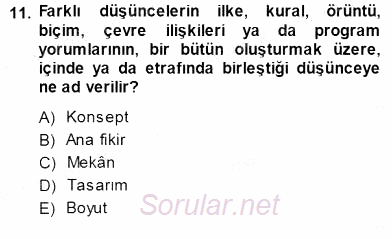 11. Farklı düşüncelerin ilke, kural, örüntü, biçim, çevre ilişkileri ya da program yorumlarının, bir bütün oluşturmak üzere, içinde ya da etrafında birleştiği düşünceye ne ad verilir?

A) Konsept
B) Ana fikir
C) Mekân
D) Tasarım
E) Boyut

Sorular.net